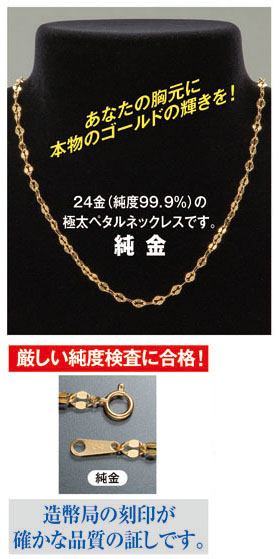 あなたの胸元に
本物のゴールドの輝きを！

24金（純度99.9%）の
極太ペタルネックレスです。
純 金

厳しい純度検査に合格！

純金

造幣局の刻印が
確かな品質の証しです。